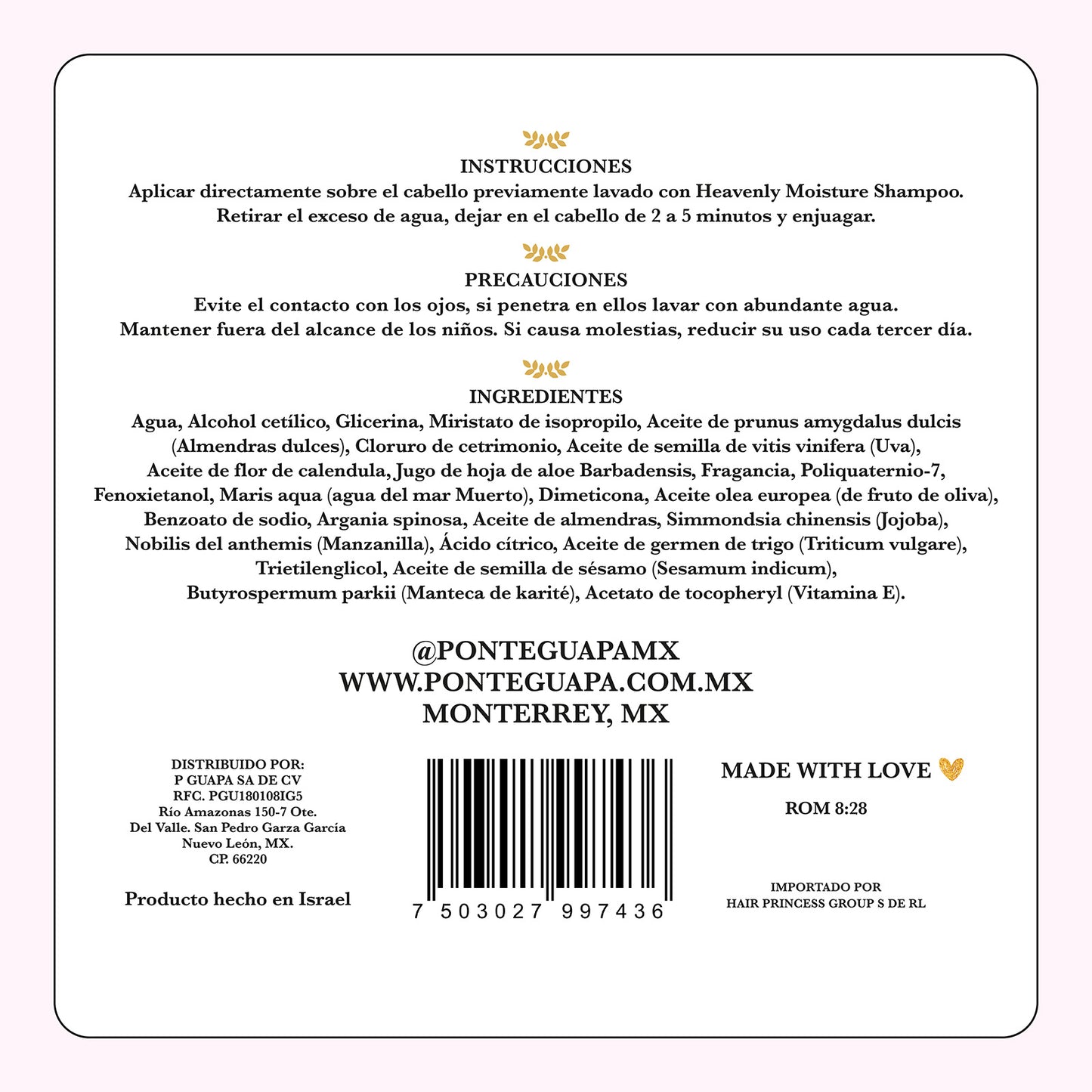 INSTRUCCIONES
Aplicar directamente sobre el cabello previamente lavado con Heavenly Moisture Shampoo. Retirar el exceso de agua, dejar en el cabello de 2 a 5 minutos y enjuagar.

PRECAUCIONES
Evite el contacto con los ojos, si penetra en ellos lavar con abundante agua. Mantener fuera del alcance de los niños. Si causa molestias, reducir su uso cada tercer día.

INGREDIENTES
Agua, Alcohol cetílico, Glicerina, Miristato de isopropilo, Aceite de prunus amygdalus dulcis (Almendras dulces), Cloruro de cetrimonio, Aceite de semilla de vitis vinifera (Uva), Aceite de flor de calendula, Jugo de hoja de aloe Barbadensis, Fragancia, Poliquaternio-7, Fenoxietanol, Maris aqua (agua del mar Muerto), Dimeticona, Aceite olea europea (de fruto de oliva), Benzoato de sodio, Argania spinosa, Aceite de almendras, Simmondsia chinensis (Jojoba), Nobilis del anthemis (Manzanilla), Ácido cítrico, Aceite de germen de trigo (Triticum vulgare), Trietilenglicol, Aceite de semilla de sésamo (Sesamum indicum), Butyrospermum parkii (Manteca de karité), Acetato de tocopheryl (Vitamina E).

@PONTEGUAPAMX
WWW.PONTEGUAPA.COM.MX
MONTERREY, MX

DISTRIBUIDO POR:
P GUAPA SA DE CV
RFC. PGU180108IG5
Río Amazonas 150-7 Ote.
Del Valle. San Pedro Garza García
Nuevo León, MX.
CP. 66220

Producto hecho en Israel

7 503027 997436

MADE WITH LOVE

ROM 8:28

IMPORTADO POR
HAIR PRINCESS GROUP S DE RL